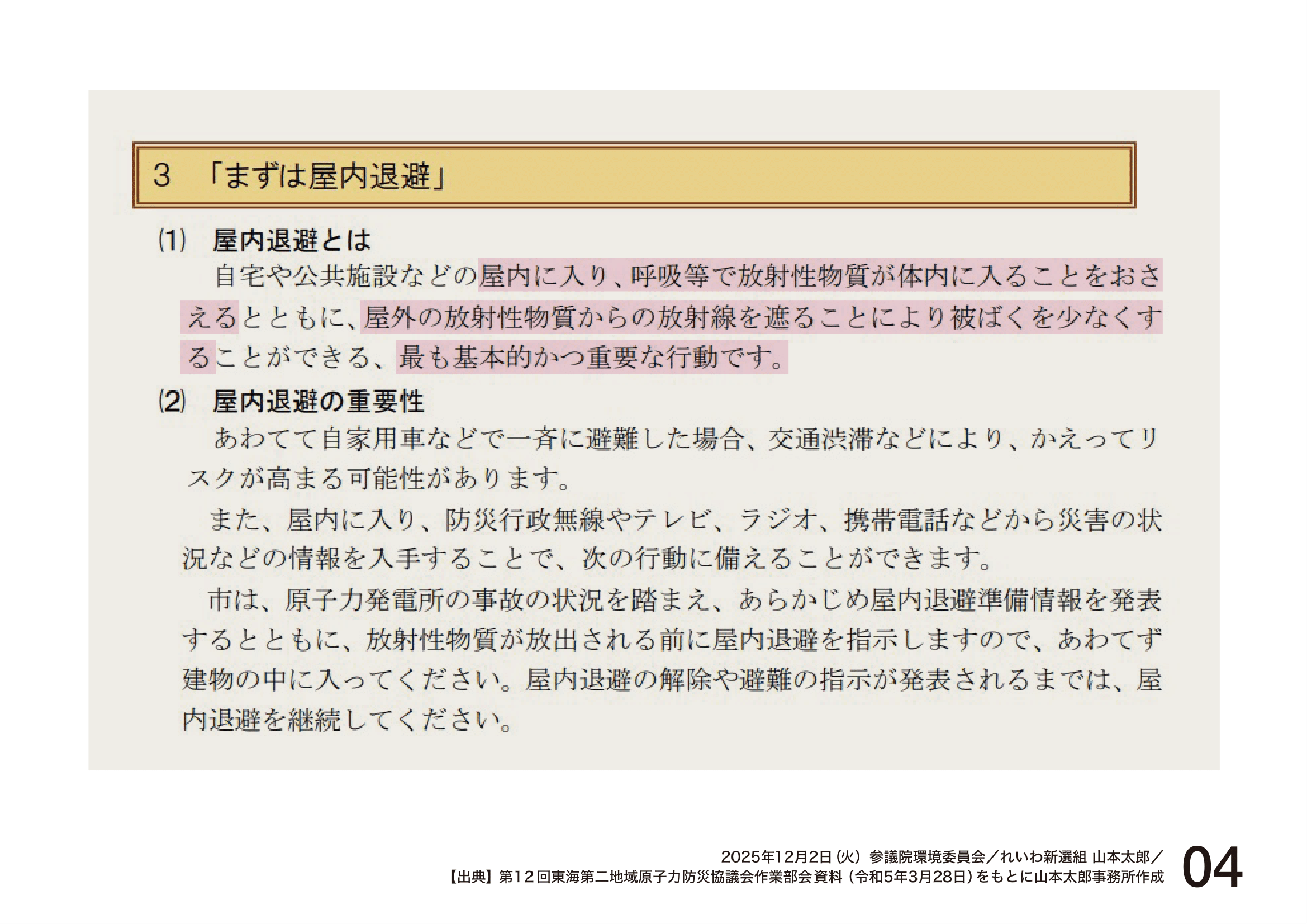 3 「まずは屋内退避」

(1) 屋内退避とは

自宅や公共施設などの屋内に入り、呼吸等で放射性物質が体内に入ることをおさえるとともに、屋外の放射性物質からの放射線を遮ることにより被ばくを少なくすることができる、最も基本的かつ重要な行動です。

(2) 屋内退避の重要性

あわてて自家用車などで一斉に避難した場合、交通渋滞などにより、かえってリスクが高まる可能性があります。

また、屋内に入り、防災行政無線やテレビ、ラジオ、携帯電話などから災害の状況などの情報を入手することで、次の行動に備えることができます。

市は、原子力発電所の事故の状況を踏まえ、あらかじめ屋内退避準備情報を発表するとともに、放射性物質が放出される前に屋内退避を指示しますので、あわてず建物の中に入ってください。屋内退避の解除や避難の指示が発表されるまでは、屋内退避を継続してください。

2025年12月2日(火) 参議院環境委員会/れいわ新選組 山本太郎/
【出典】第12回東海第二地域原子力防災協議会作業部会資料(令和5年3月28日)をもとに山本太郎事務所作成

04